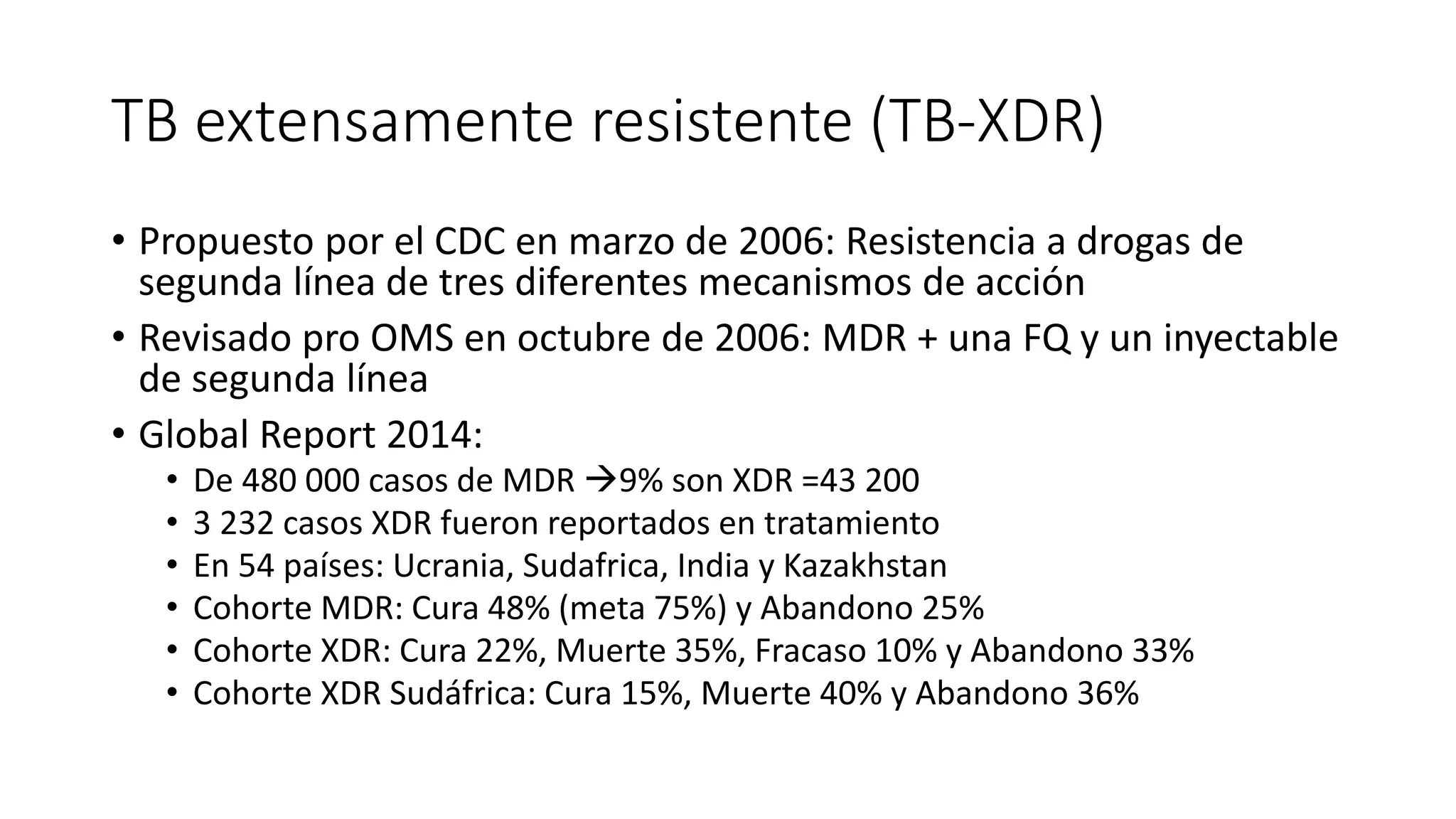 TB extensamente resistente (TB-XDR)

• Propuesto por el CDC en marzo de 2006: Resistencia a drogas de segunda línea de tres diferentes mecanismos de acción
• Revisado pro OMS en octubre de 2006: MDR + una FQ y un inyectable de segunda línea
• Global Report 2014:
• De 480 000 casos de MDR →9% son XDR =43 200
• 3 232 casos XDR fueron reportados en tratamiento
• En 54 países: Ucrania, Sudafrica, India y Kazakhstan
• Cohorte MDR: Cura 48% (meta 75%) y Abandono 25%
• Cohorte XDR: Cura 22%, Muerte 35%, Fracaso 10% y Abandono 33%
• Cohorte XDR Sudáfrica: Cura 15%, Muerte 40% y Abandono 36%